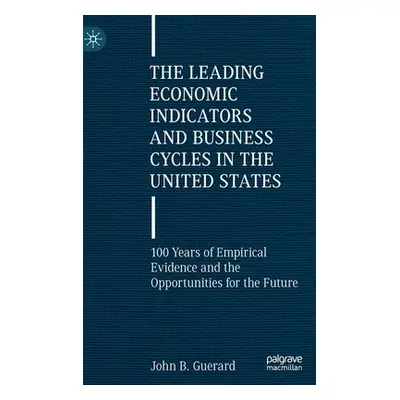 THE LEADING ECONOMIC INDICATORS AND BUSINESS CYCLES IN THE UNITED STATES

100 Years of Empirical Evidence and the Opportunities for the Future

John B. Guerard

palgrave macmillan